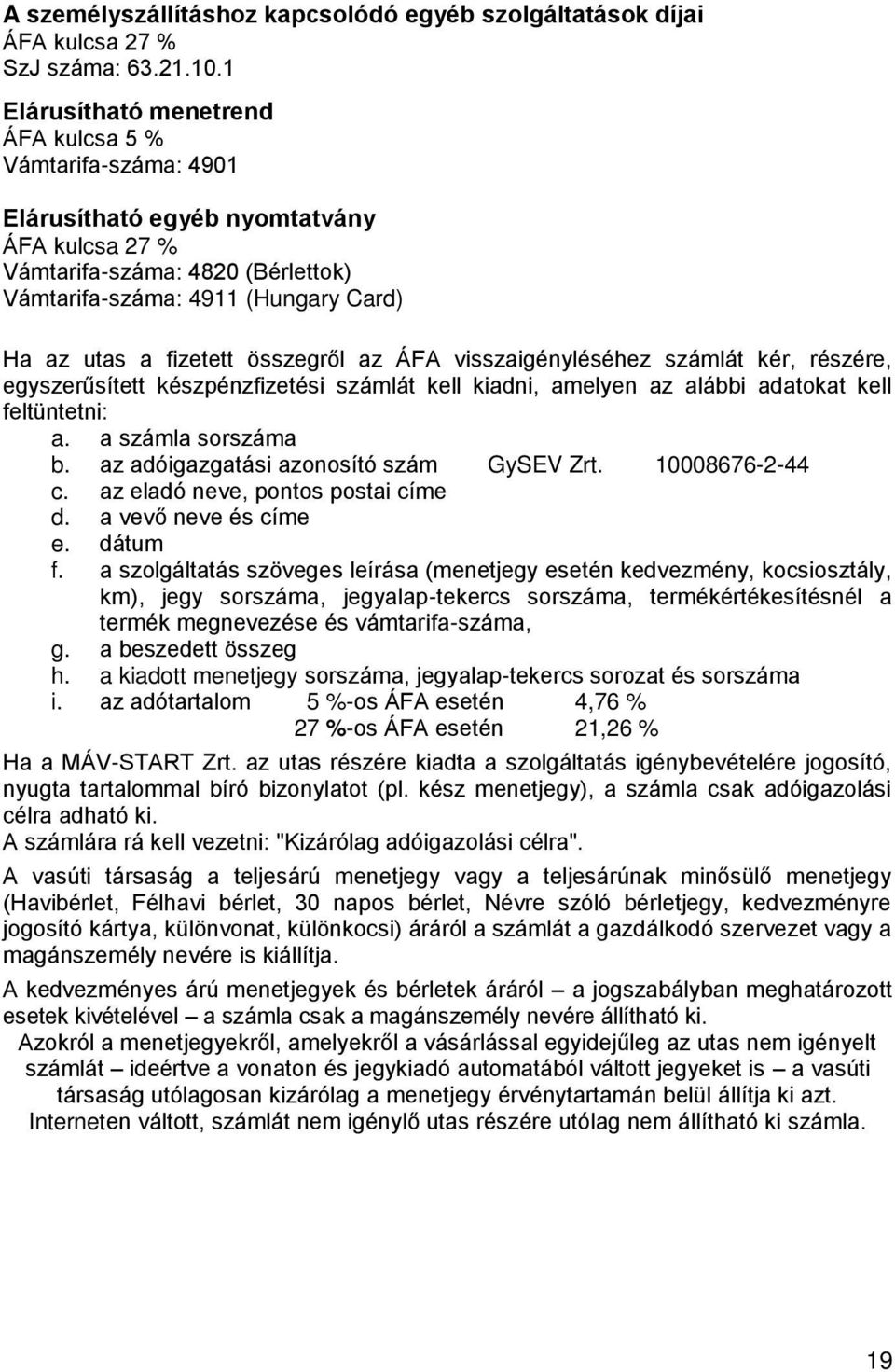 A személyszállításhoz kapcsolódó egyéb szolgáltatások díjai
ÁFA kulcsa 27 %
SzJ száma: 63.21.10.1

Elárusítható menetrend
ÁFA kulcsa 5 %
Vámtarifa-száma: 4901

Elárusítható egyéb nyomtatvány
ÁFA kulcsa 27 %
Vámtarifa-száma: 4820 (Bérlettok)
Vámtarifa-száma: 4911 (Hungary Card)

Ha az utas a fizetett összegről az ÁFA visszaigényléséhez számlát kér, részére, egyszerűsített készpénzfizetési számlát kell kiadni, amelyen az alábbi adatokat kell feltüntetni:
a. a számla sorszáma
b. az adóigazgatási azonosító szám GySEV Zrt. 10008676-2-44
c. az eladó neve, pontos postai címe
d. a vevő neve és címe
e. dátum
f. a szolgáltatás szöveges leírása (menetjegy esetén kedvezmény, kocsiosztály, km), jegy sorszáma, jegyalap-tekercs sorszáma, termékértékesítésnél a termék megnevezése és vámtarifa-száma,
g. a beszedett összeg
h. a kiadott menetjegy sorszáma, jegyalap-tekercs sorozat és sorszáma
i. az adótartalom 5 %-os ÁFA esetén 4,76 %
27 %-os ÁFA esetén 21,26 %

Ha a MÁV-START Zrt. az utas részére kiadta a szolgáltatás igénybevételére jogosító, nyugta tartalommal bíró bizonylatot (pl. kész menetjegy), a számla csak adóigazolási célra adható ki.
A számlára rá kell vezetni: "Kizárólag adóigazolási célra".

A vasúti társaság a teljesárú menetjegy vagy a teljesárúnak minősülő menetjegy (Havibérlet, Félhavi bérlet, 30 napos bérlet, Névre szóló bérletjegy, kedvezményre jogosító kártya, különvonat, különkocsi) áráról a számlát a gazdálkodó szervezet vagy a magánszemély nevére is kiállítja.

A kedvezményes árú menetjegyek és bérletek áráról – a jogszabályban meghatározott esetek kivételével – a számla csak a magánszemély nevére állítható ki.
Azokról a menetjegyekről, amelyekről a vásárlással egyidejűleg az utas nem igényelt számlát – ideértve a vonaton és jegykiadó automatából váltott jegyeket is – a vasúti társaság utólagosan kizárólag a menetjegy érvénytartamán belül állítja ki azt.
Interneten váltott, számlát nem igénylő utas részére utólag nem állítható ki számla.

19